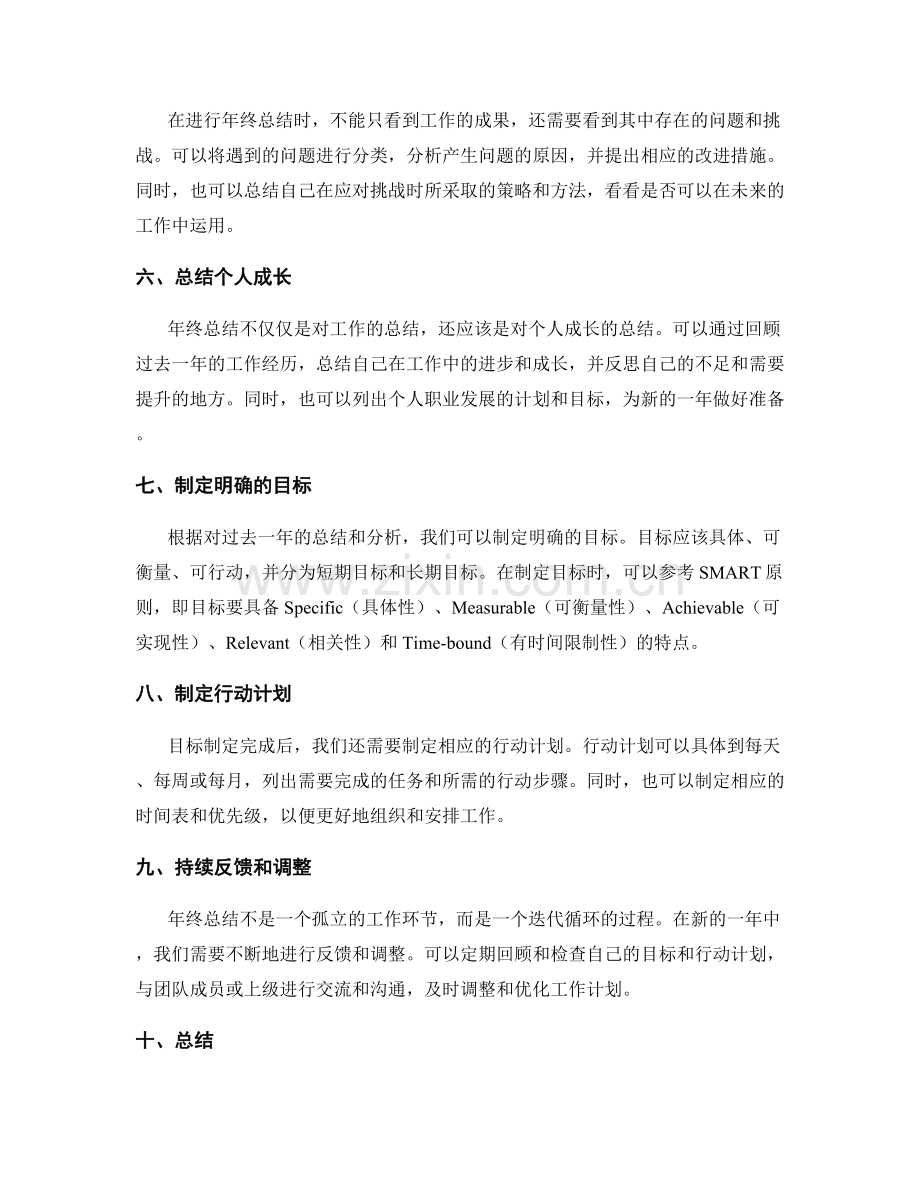 在进行年终总结时，不能只看到工作的成果，还需要看到其中存在的问题和挑战。可以将遇到的问题进行分类，分析产生问题的原因，并提出相应的改进措施。同时，也可以总结自己在应对挑战时所采取的策略和方法，看看是否可以在未来的工作中运用。

六、总结个人成长

年终总结不仅仅是对工作的总结，还应该是对个人成长的总结。可以通过回顾过去一年的工作经历，总结自己在工作中的进步和成长，并反思自己的不足和需要提升的地方。同时，也可以列出个人职业发展的计划和目标，为新的一年做好准备。

七、制定明确的目标

根据对过去一年的总结和分析，我们可以制定明确的目标。目标应该具体、可衡量、可行动，并分为短期目标和长期目标。在制定目标时，可以参考SMART原则，即目标要具备Specific（具体性）、Measurable（可衡量性）、Achievable（可实现性）、Relevant（相关性）和Time-bound（有时间限制性）的特点。

八、制定行动计划

目标制定完成后，我们还需要制定相应的行动计划。行动计划可以具体到每天、每周或每月，列出需要完成的任务和所需的行动步骤。同时，也可以制定相应的时间表和优先级，以便更好地组织和安排工作。

九、持续反馈和调整

年终总结不是一个孤立的工作环节，而是一个迭代循环的过程。在新的一年中，我们需要不断地进行反馈和调整。可以定期回顾和检查自己的目标和行动计划，与团队成员或上级进行交流和沟通，及时调整和优化工作计划。

十、总结

www.zixin.com.cn